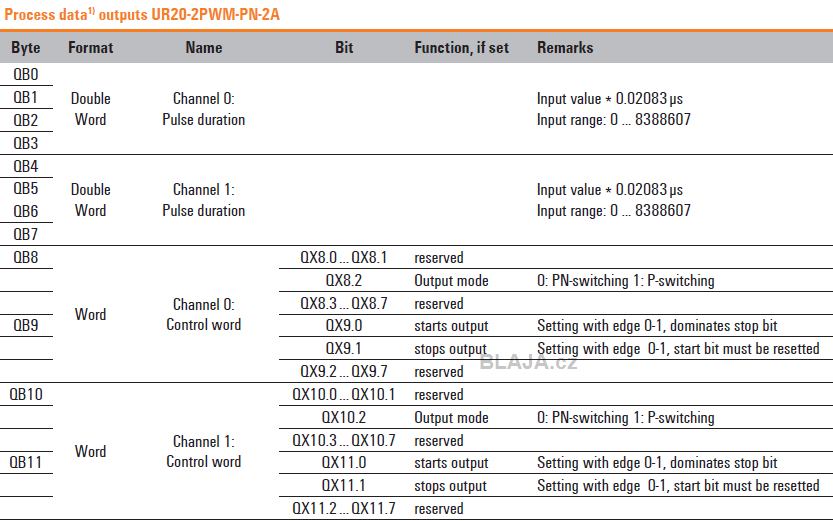 Process data$^{1)}$ outputs UR20-2PWM-PN-2A

| Byte | Format | Name | Bit | Function, if set | Remarks |
|---|---|---|---|---|---|
| QB0 | Double Word | Channel 0: Pulse duration | | | Input value * 0.02083 µs Input range: 0 ... 8388607 |
| QB1 | | | | | |
| QB2 | | | | | |
| QB3 | | | | | |
| QB4 | Double Word | Channel 1: Pulse duration | | | Input value * 0.02083 µs Input range: 0 ... 8388607 |
| QB5 | | | | | |
| QB6 | | | | | |
| QB7 | | | | | |
| QB8 | Word | Channel 0: Control word | QX8.0 ... QX8.1 | reserved | |
| | | | QX8.2 | Output mode | 0: PN-switching 1: P-switching |
| | | | QX8.3 ... QX8.7 | reserved | |
| QB9 | | | QX9.0 | starts output | Setting with edge 0-1, dominates stop bit |
| | | | QX9.1 | stops output | Setting with edge 0-1, start bit must be resetted |
| | | | QX9.2 ... QX9.7 | reserved | |
| QB10 | Word | Channel 1: Control word | QX10.0 ... QX10.1 | reserved | |
| | | | QX10.2 | Output mode | 0: PN-switching 1: P-switching |
| | | | QX10.3 ... QX10.7 | reserved | |
| QB11 | | | QX11.0 | starts output | Setting with edge 0-1, dominates stop bit |
| | | | QX11.1 | stops output | Setting with edge 0-1, start bit must be resetted |
| | | | QX11.2 ... QX11.7 | reserved | |

BLAJA.cz